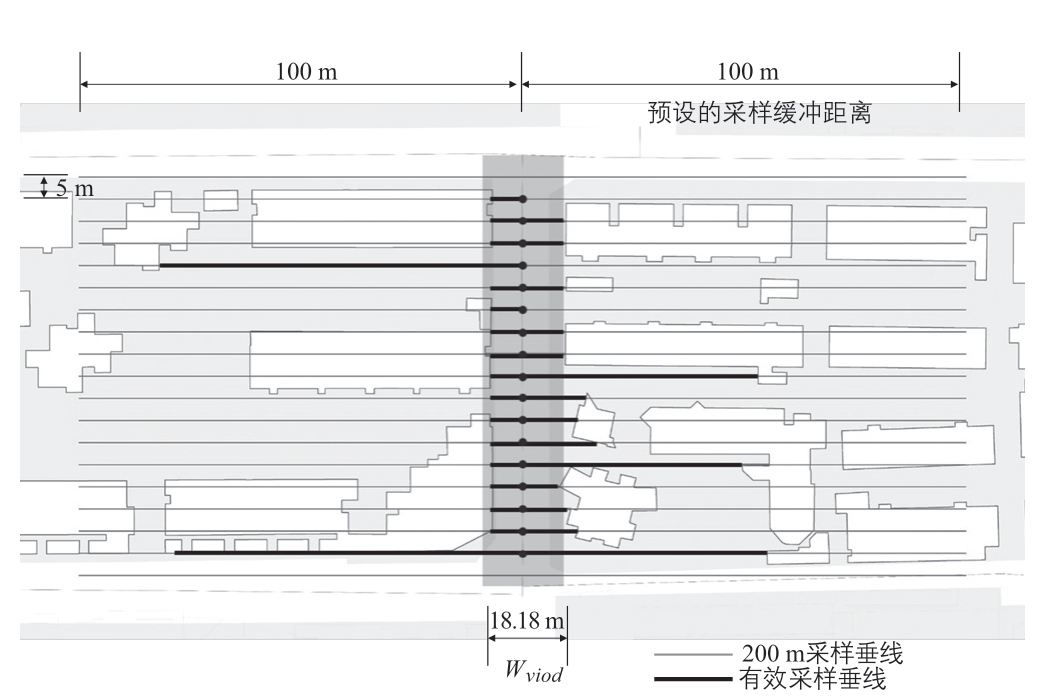 100 m

100 m

预设的采样缓冲距离

5 m

18.18 m

$W_{viod}$

200 m采样垂线

有效采样垂线